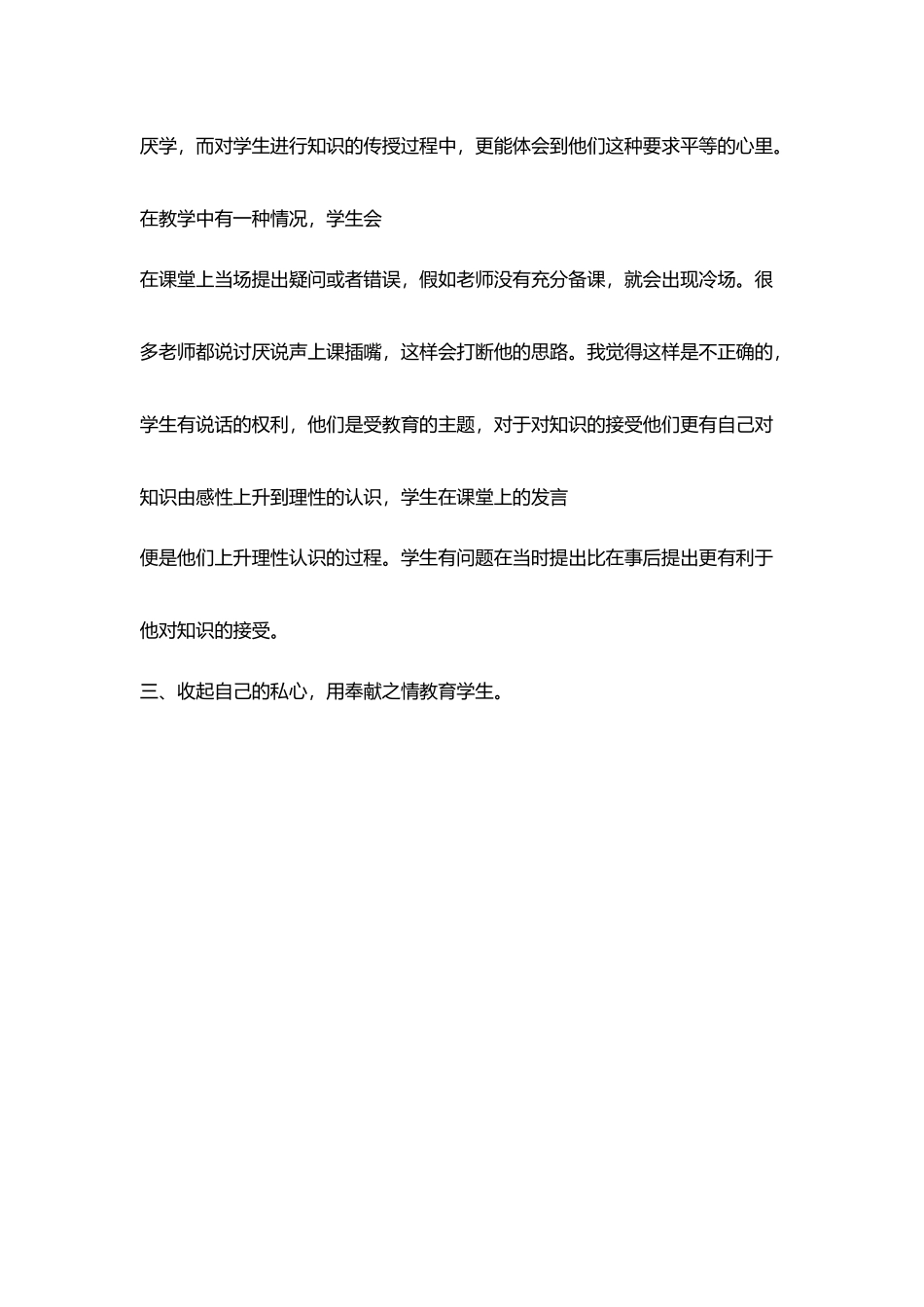 厌学，而对学生进行知识的传授过程中，更能体会到他们这种要求平等的心里。

在教学中有一种情况，学生会

在课堂上当场提出疑问或者错误，假如老师没有充分备课，就会出现冷场。很多老师都说讨厌说声上课插嘴，这样会打断他的思路。我觉得这样是不正确的，学生有说话的权利，他们是受教育的主题，对于对知识的接受他们更有自己对知识由感性上升到理性的认识，学生在课堂上的发言

便是他们上升理性认识的过程。学生有问题在当时提出比在事后提出更有利于他对知识的接受。

三、收起自己的私心，用奉献之情教育学生。